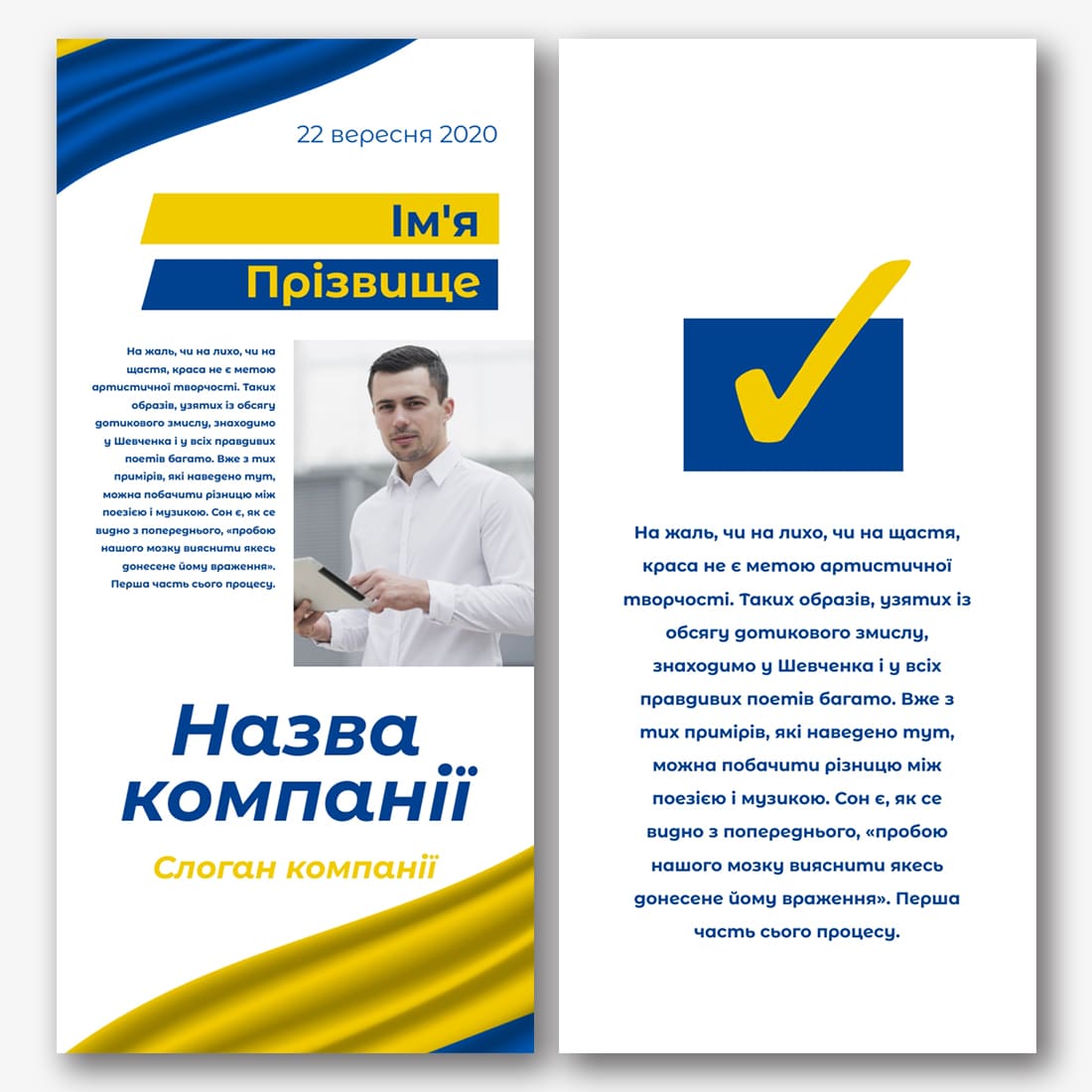 22 вересня 2020

Ім'я

Прізвище

На жаль, чи на лихо, чи на щастя, краса не є метою артистичної творчості. Таких образів, узятих із обсягу дотикового змислу, знаходимо у Шевченка і у всіх правдивих поетів багато. Вже з тих примірів, які наведено тут, можна побачити різницю між поезією і музикою. Сон є, як се видно з попереднього, «пробою нашого мозку вияснити якесь донесене йому враження». Перша часть сього процесу.

Назва компанії

Слоган компанії

На жаль, чи на лихо, чи на щастя, краса не є метою артистичної творчості. Таких образів, узятих із обсягу дотикового змислу, знаходимо у Шевченка і у всіх правдивих поетів багато. Вже з тих примірів, які наведено тут, можна побачити різницю між поезією і музикою. Сон є, як се видно з попереднього, «пробою нашого мозку вияснити якесь донесене йому враження». Перша часть сього процесу.